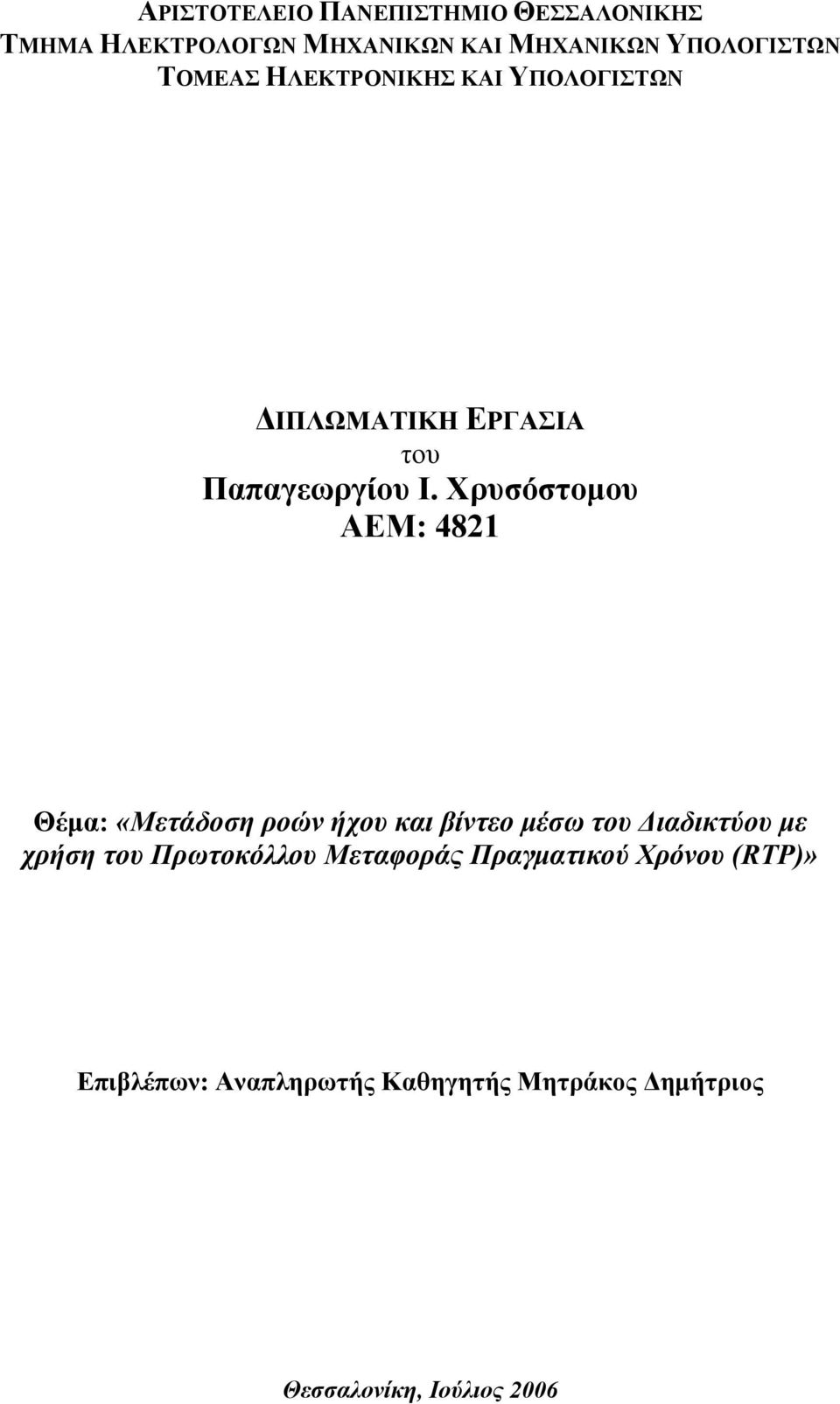 ΑΡΙΣΤΟΤΕΛΕΙΟ ΠΑΝΕΠΙΣΤΗΜΙΟ ΘΕΣΣΑΛΟΝΙΚΗΣ
ΤΜΗΜΑ ΗΛΕΚΤΡΟΛΟΓΩΝ ΜΗΧΑΝΙΚΩΝ ΚΑΙ ΜΗΧΑΝΙΚΩΝ ΥΠΟΛΟΓΙΣΤΩΝ
ΤΟΜΕΑΣ ΗΛΕΚΤΡΟΝΙΚΗΣ ΚΑΙ ΥΠΟΛΟΓΙΣΤΩΝ

ΔΙΠΛΩΜΑΤΙΚΗ ΕΡΓΑΣΙΑ
του
Παπαγεωργίου Ι. Χρυσόστομου
ΑΕΜ: 4821

Θέμα: «Μετάδοση ροών ήχου και βίντεο μέσω του Διαδικτύου με χρήση του Πρωτοκόλλου Μεταφοράς Πραγματικού Χρόνου (RTP)»

Επιβλέπων: Αναπληρωτής Καθηγητής Μητράκος Δημήτριος

Θεσσαλονίκη, Ιούλιος 2006